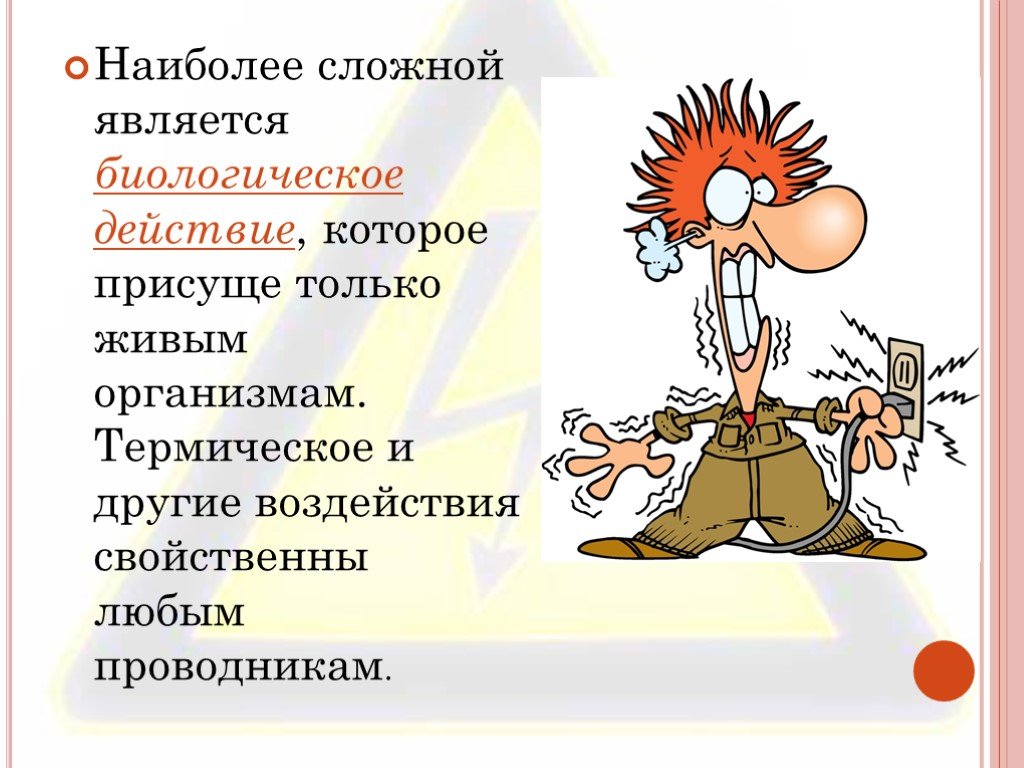 Наиболее сложной является биологическое действие, которое присуще только живым организмам. Термическое и другие воздействия свойственны любым проводникам.